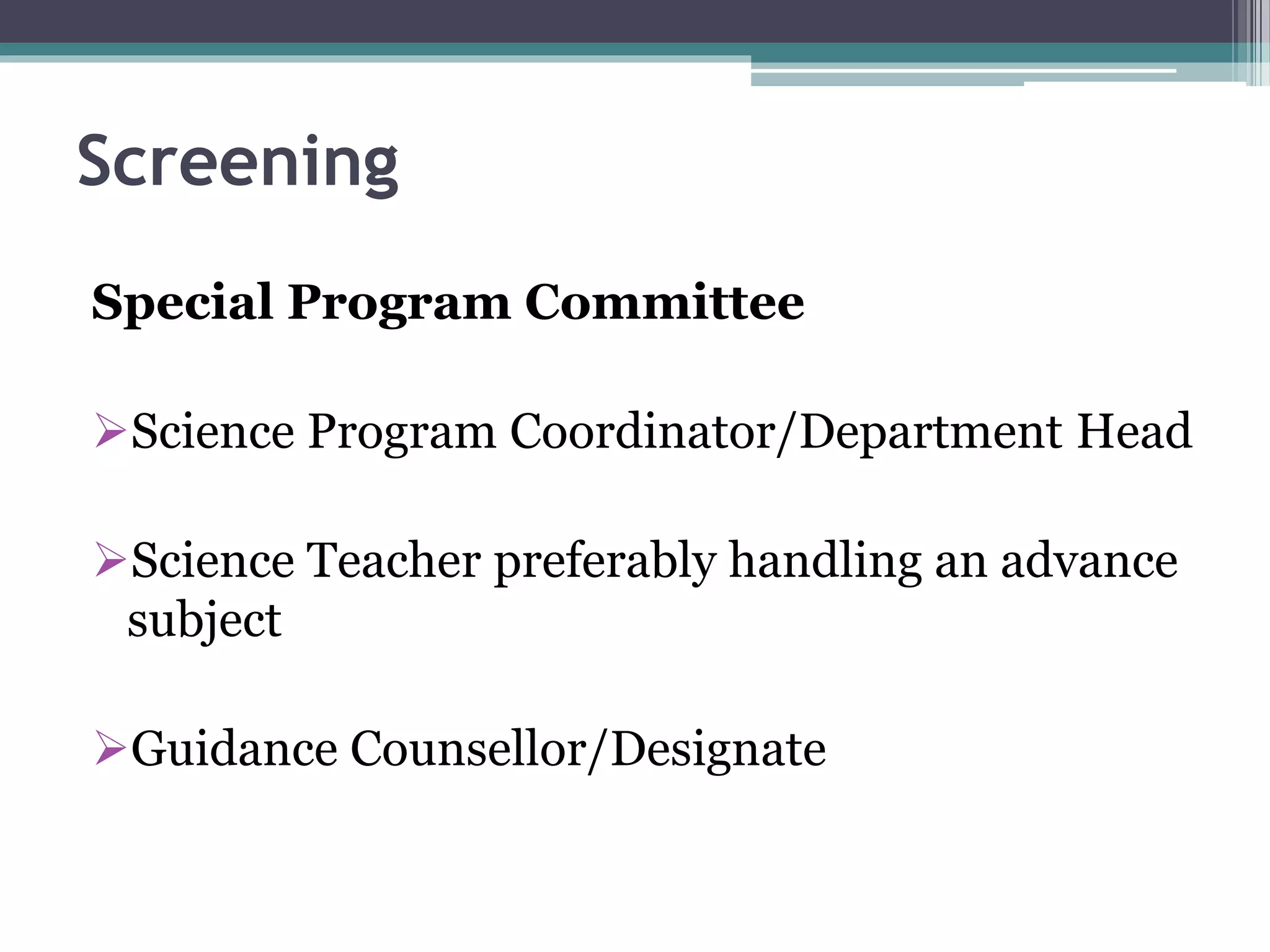 Screening

Special Program Committee

➢Science Program Coordinator/Department Head

➢Science Teacher preferably handling an advance subject

➢Guidance Counsellor/Designate